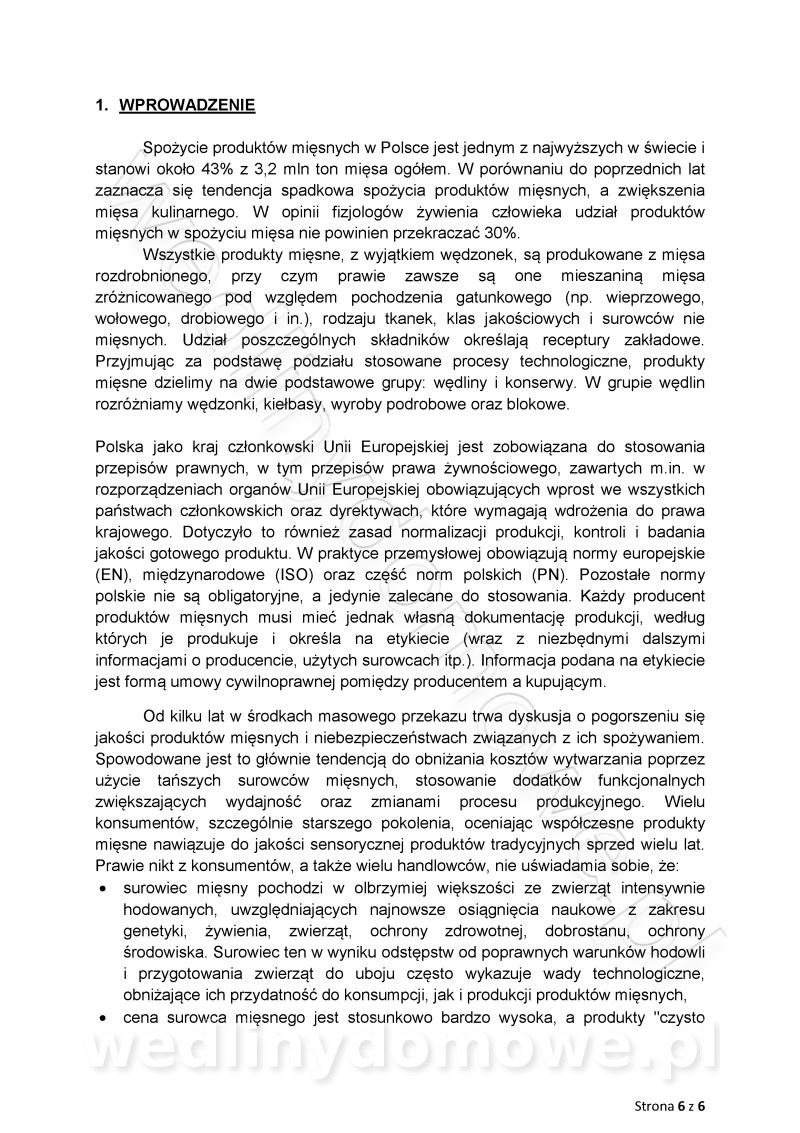 1. WPROWADZENIE

Spożycie produktów mięsnych w Polsce jest jednym z najwyższych w świecie i stanowi około 43% z 3,2 mln ton mięsa ogółem. W porównaniu do poprzednich lat zaznacza się tendencja spadkowa spożycia produktów mięsnych, a zwiększenia mięsa kulinarnego. W opinii fizjologów żywienia człowieka udział produktów mięsnych w spożyciu mięsa nie powinien przekraczać 30%.

Wszystkie produkty mięsne, z wyjątkiem wędzonek, są produkowane z mięsa rozdrobnionego, przy czym prawie zawsze są one mieszaniną mięsa zróżnicowanego pod względem pochodzenia gatunkowego (np. wieprzowego, wołowego, drobiowego i in.), rodzaju tkanek, klas jakościowych i surowców nie mięsnych. Udział poszczególnych składników określają receptury zakładowe. Przyjmując za podstawę podziału stosowane procesy technologiczne, produkty mięsne dzielimy na dwie podstawowe grupy: wędliny i konserwy. W grupie wędlin rozróżniamy wędzonki, kiełbasy, wyroby podrobowe oraz blokowe.

Polska jako kraj członkowski Unii Europejskiej jest zobowiązana do stosowania przepisów prawnych, w tym przepisów prawa żywnościowego, zawartych m.in. w rozporządzeniach organów Unii Europejskiej obowiązujących wprost we wszystkich państwach członkowskich oraz dyrektywach, które wymagają wdrożenia do prawa krajowego. Dotyczyło to również zasad normalizacji produkcji, kontroli i badania jakości gotowego produktu. W praktyce przemysłowej obowiązują normy europejskie (EN), międzynarodowe (ISO) oraz część norm polskich (PN). Pozostałe normy polskie nie są obligatoryjne, a jedynie zalecane do stosowania. Każdy producent produktów mięsnych musi mieć jednak własną dokumentację produkcji, według których je produkuje i określa na etykiecie (wraz z niezbędnymi dalszymi informacjami o producencie, użytych surowcach itp.). Informacja podana na etykiecie jest formą umowy cywilnoprawnej pomiędzy producentem a kupującym.

Od kilku lat w środkach masowego przekazu trwa dyskusja o pogorszeniu się jakości produktów mięsnych i niebezpieczeństwach związanych z ich spożywaniem. Spowodowane jest to głównie tendencją do obniżania kosztów wytwarzania poprzez użycie tańszych surowców mięsnych, stosowanie dodatków funkcjonalnych zwiększających wydajność oraz zmianami procesu produkcyjnego. Wielu konsumentów, szczególnie starszego pokolenia, oceniając współczesne produkty mięsne nawiązuje do jakości sensorycznej produktów tradycyjnych sprzed wielu lat. Prawie nikt z konsumentów, a także wielu handlowców, nie uświadamia sobie, że:
• surowiec mięsny pochodzi w olbrzymiej większości ze zwierząt intensywnie hodowanych, uwzględniających najnowsze osiągnięcia naukowe z zakresu genetyki, żywienia, zwierząt, ochrony zdrowotnej, dobrostanu, ochrony środowiska. Surowiec ten w wyniku odstępstw od poprawnych warunków hodowli i przygotowania zwierząt do uboju często wykazuje wady technologiczne, obniżające ich przydatność do konsumpcji, jak i produkcji produktów mięsnych,
• cena surowca mięsnego jest stosunkowo bardzo wysoka, a produkty "czysto

wedlinydomowe.pl

Strona 6 z 6